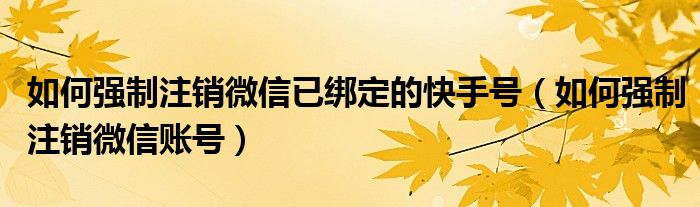 如何强制注销微信已绑定的快手号（如何强制注销微信账号）